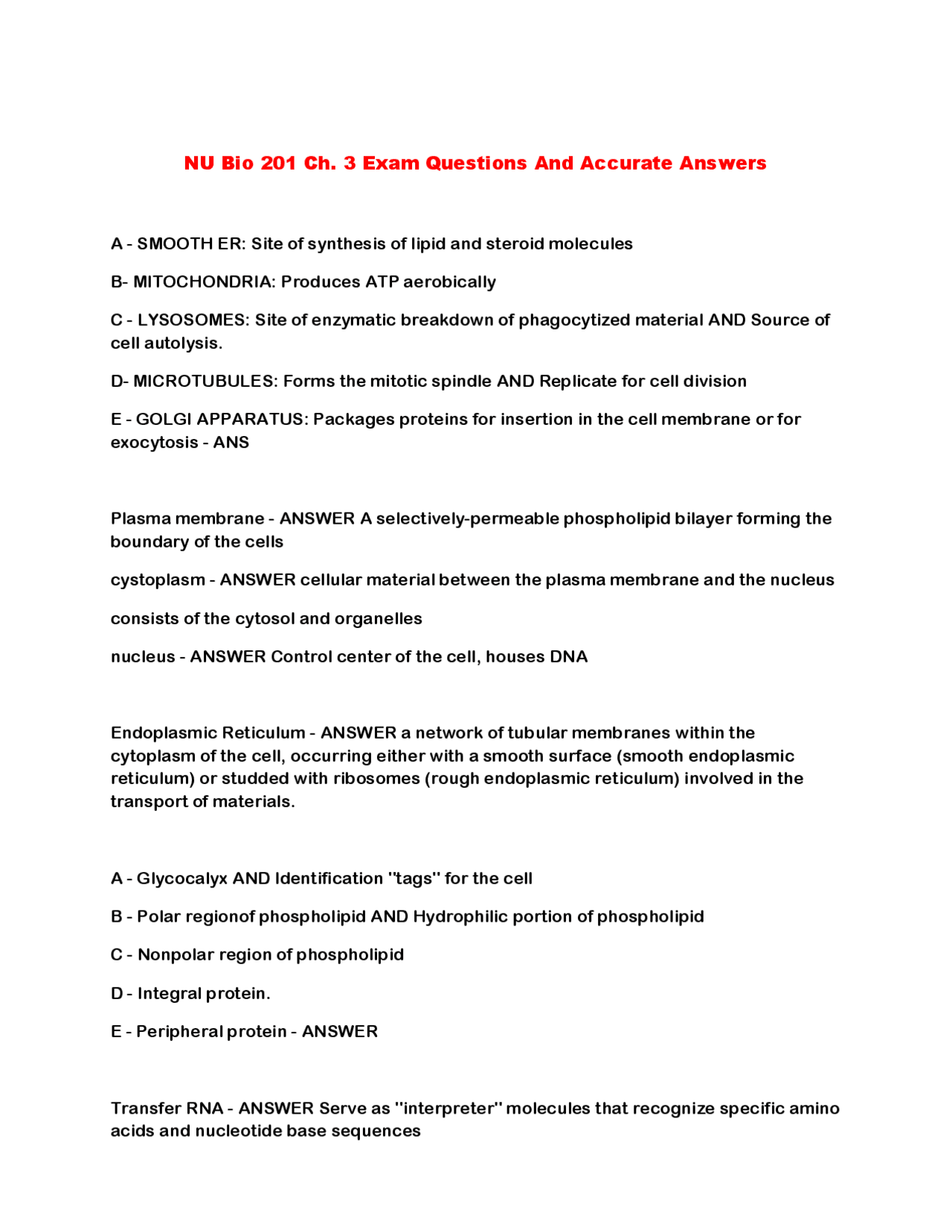 NU Bio 201 Ch. 3 Exam Questions And Accurate Answers

A - SMOOTH ER: Site of synthesis of lipid and steroid molecules

B- MITOCHONDRIA: Produces ATP aerobically

C - LYSOSOMES: Site of enzymatic breakdown of phagocytized material AND Source of cell autolysis.

D- MICROTUBULES: Forms the mitotic spindle AND Replicate for cell division

E - GOLGI APPARATUS: Packages proteins for insertion in the cell membrane or for exocytosis - ANS

Plasma membrane - ANSWER A selectively-permeable phospholipid bilayer forming the boundary of the cells

cystoplasm - ANSWER cellular material between the plasma membrane and the nucleus

consists of the cytosol and organelles

nucleus - ANSWER Control center of the cell, houses DNA

Endoplasmic Reticulum - ANSWER a network of tubular membranes within the cytoplasm of the cell, occurring either with a smooth surface (smooth endoplasmic reticulum) or studded with ribosomes (rough endoplasmic reticulum) involved in the transport of materials.

A - Glycocalyx AND Identification "tags" for the cell

B - Polar regionof phospholipid AND Hydrophilic portion of phospholipid

C - Nonpolar region of phospholipid

D - Integral protein.

E - Peripheral protein - ANSWER

Transfer RNA - ANSWER Serve as "interpreter" molecules that recognize specific amino acids and nucleotide base sequences